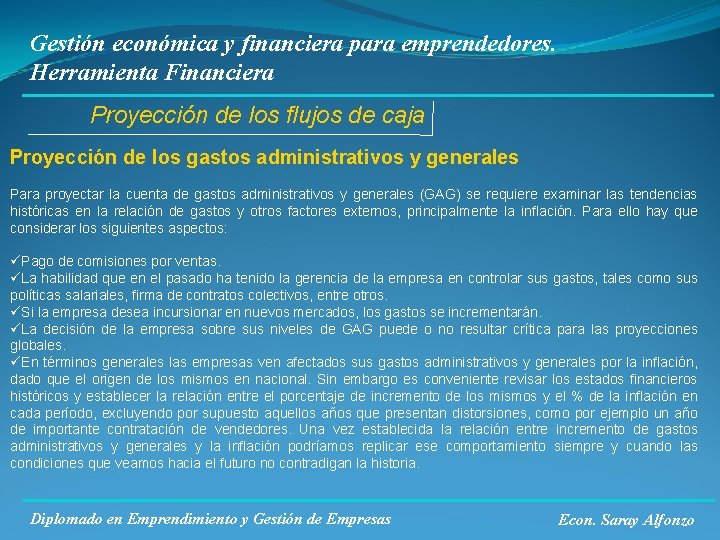 Gestión económica y financiera para emprendedores.
Herramienta Financiera

Proyección de los flujos de caja

Proyección de los gastos administrativos y generales

Para proyectar la cuenta de gastos administrativos y generales (GAG) se requiere examinar las tendencias históricas en la relación de gastos y otros factores externos, principalmente la inflación. Para ello hay que considerar los siguientes aspectos:

✓Pago de comisiones por ventas.
✓La habilidad que en el pasado ha tenido la gerencia de la empresa en controlar sus gastos, tales como sus políticas salariales, firma de contratos colectivos, entre otros.
✓Si la empresa desea incursionar en nuevos mercados, los gastos se incrementarán.
✓La decisión de la empresa sobre sus niveles de GAG puede o no resultar crítica para las proyecciones globales.
✓En términos generales las empresas ven afectados sus gastos administrativos y generales por la inflación, dado que el origen de los mismos en nacional. Sin embargo es conveniente revisar los estados financieros históricos y establecer la relación entre el porcentaje de incremento de los mismos y el % de la inflación en cada período, excluyendo por supuesto aquellos años que presentan distorsiones, como por ejemplo un año de importante contratación de vendedores. Una vez establecida la relación entre incremento de gastos administrativos y generales y la inflación podríamos replicar ese comportamiento siempre y cuando las condiciones que veamos hacia el futuro no contradigan la historia.

Diplomado en Emprendimiento y Gestión de Empresas
Econ. Saray Alfonzo